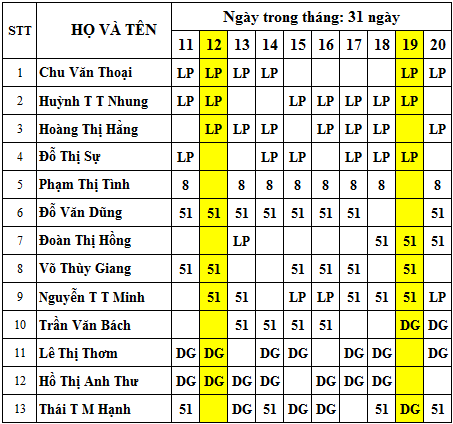 | STT | HỌ VÀ TÊN | Ngày trong tháng: 31 ngày | | | | | | | | | |
|---|---|---|---|---|---|---|---|---|---|---|---|
| | | 11 | 12 | 13 | 14 | 15 | 16 | 17 | 18 | 19 | 20 |
| 1 | Chu Văn Thoại | LP | LP | LP | LP | | | | | LP | LP |
| 2 | Huỳnh T T Nhung | LP | LP | | | LP | LP | LP | LP | LP | |
| 3 | Hoàng Thị Hằng | | LP | LP | LP | | LP | LP | LP | | LP |
| 4 | Đỗ Thị Sự | LP | | | LP | LP | | LP | LP | LP | |
| 5 | Phạm Thị Tình | 8 | | 8 | 8 | 8 | 8 | 8 | 8 | | 8 |
| 6 | Đỗ Văn Dũng | 51 | 51 | 51 | 51 | 51 | 51 | 51 | | | 51 |
| 7 | Đoàn Thị Hồng | | | LP | | | | | 51 | 51 | 51 |
| 8 | Võ Thùy Giang | 51 | 51 | | | 51 | 51 | 51 | | 51 | |
| 9 | Nguyễn T T Minh | | 51 | 51 | | LP | LP | 51 | 51 | 51 | LP |
| 10 | Trần Văn Bách | | | 51 | 51 | 51 | 51 | | | DG | DG |
| 11 | Lê Thị Thơm | DG | DG | | DG | DG | | DG | DG | | DG |
| 12 | Hồ Thị Anh Thư | DG | DG | DG | DG | | DG | DG | DG | | |
| 13 | Thái T M Hạnh | 51 | | DG | 51 | DG | DG | | 51 | DG | 51 |